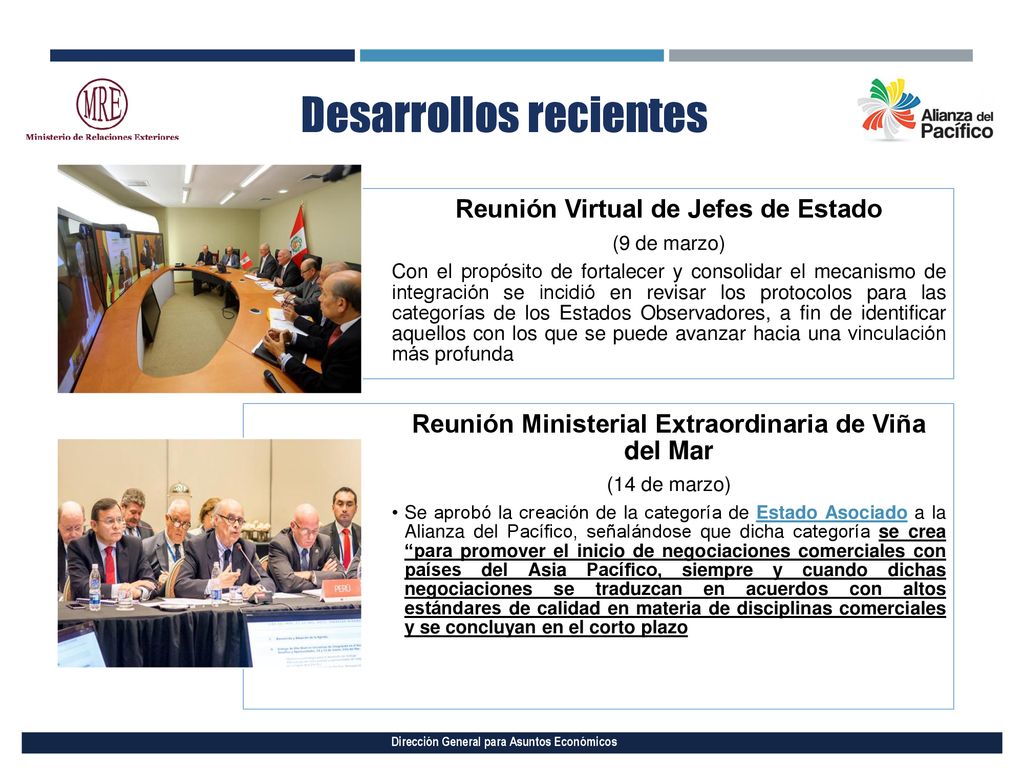 MRE
Ministerio de Relaciones Exteriores

Desarrollos recientes

Alianza del Pacífico

Reunión Virtual de Jefes de Estado
(9 de marzo)
Con el propósito de fortalecer y consolidar el mecanismo de integración se incidió en revisar los protocolos para las categorías de los Estados Observadores, a fin de identificar aquellos con los que se puede avanzar hacia una vinculación más profunda

Reunión Ministerial Extraordinaria de Viña del Mar
(14 de marzo)
• Se aprobó la creación de la categoría de Estado Asociado a la Alianza del Pacífico, señalándose que dicha categoría se crea “para promover el inicio de negociaciones comerciales con países del Asia Pacífico, siempre y cuando dichas negociaciones se traduzcan en acuerdos con altos estándares de calidad en materia de disciplinas comerciales y se concluyan en el corto plazo

PERU

Dirección General para Asuntos Económicos